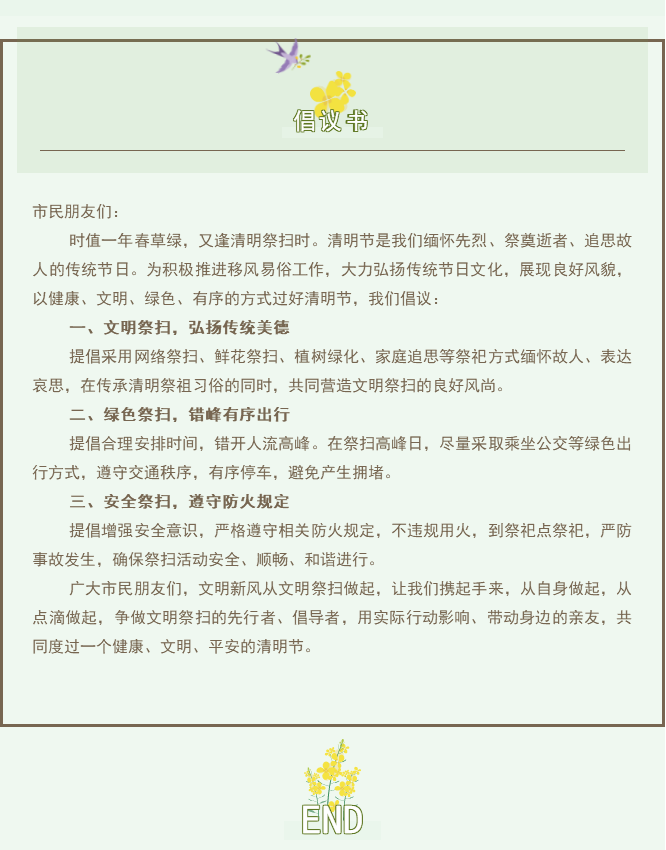 倡议书

市民朋友们：

时值一年春草绿，又逢清明祭扫时。清明节是我们缅怀先烈、祭奠逝者、追思故人的传统节日。为积极推进移风易俗工作，大力弘扬传统节日文化，展现良好风貌，以健康、文明、绿色、有序的方式过好清明节，我们倡议：

一、文明祭扫，弘扬传统美德

提倡采用网络祭扫、鲜花祭扫、植树绿化、家庭追思等祭祀方式缅怀故人、表达哀思，在传承清明祭祖习俗的同时，共同营造文明祭扫的良好风尚。

二、绿色祭扫，错峰有序出行

提倡合理安排时间，错开人流高峰。在祭扫高峰日，尽量采取乘坐公交等绿色出行方式，遵守交通秩序，有序停车，避免产生拥堵。

三、安全祭扫，遵守防火规定

提倡增强安全意识，严格遵守相关防火规定，不违规用火，到祭祀点祭祀，严防事故发生，确保祭扫活动安全、顺畅、和谐进行。

广大市民朋友们，文明新风从文明祭扫做起，让我们携起手来，从自身做起，从点滴做起，争做文明祭扫的先行者、倡导者，用实际行动影响、带动身边的亲友，共同度过一个健康、文明、平安的清明节。

END